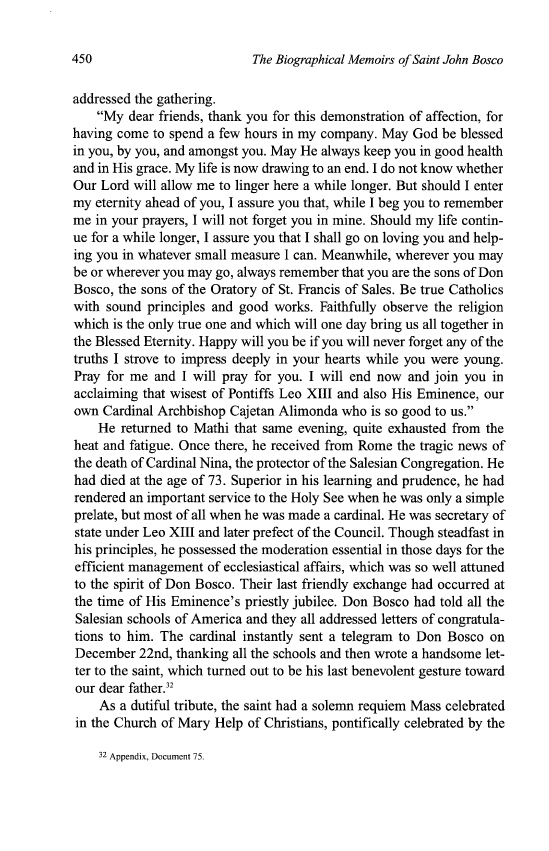 450 The Biographical Memoirs of Saint John Bosco

addressed the gathering.

"My dear friends, thank you for this demonstration of affection, for having come to spend a few hours in my company. May God be blessed in you, by you, and amongst you. May He always keep you in good health and in His grace. My life is now drawing to an end. I do not know whether Our Lord will allow me to linger here a while longer. But should I enter my eternity ahead of you, I assure you that, while I beg you to remember me in your prayers, I will not forget you in mine. Should my life continue for a while longer, I assure you that I shall go on loving you and helping you in whatever small measure I can. Meanwhile, wherever you may be or wherever you may go, always remember that you are the sons of Don Bosco, the sons of the Oratory of St. Francis of Sales. Be true Catholics with sound principles and good works. Faithfully observe the religion which is the only true one and which will one day bring us all together in the Blessed Eternity. Happy will you be if you will never forget any of the truths I strove to impress deeply in your hearts while you were young. Pray for me and I will pray for you. I will end now and join you in acclaiming that wisest of Pontiffs Leo XIII and also His Eminence, our own Cardinal Archbishop Cajetan Alimonda who is so good to us."

He returned to Mathi that same evening, quite exhausted from the heat and fatigue. Once there, he received from Rome the tragic news of the death of Cardinal Nina, the protector of the Salesian Congregation. He had died at the age of 73. Superior in his learning and prudence, he had rendered an important service to the Holy See when he was only a simple prelate, but most of all when he was made a cardinal. He was secretary of state under Leo XIII and later prefect of the Council. Though steadfast in his principles, he possessed the moderation essential in those days for the efficient management of ecclesiastical affairs, which was so well attuned to the spirit of Don Bosco. Their last friendly exchange had occurred at the time of His Eminence's priestly jubilee. Don Bosco had told all the Salesian schools of America and they all addressed letters of congratulations to him. The cardinal instantly sent a telegram to Don Bosco on December 22nd, thanking all the schools and then wrote a handsome letter to the saint, which turned out to be his last benevolent gesture toward our dear father.$^{32}$

As a dutiful tribute, the saint had a solemn requiem Mass celebrated in the Church of Mary Help of Christians, pontifically celebrated by the

$^{32}$ Appendix, Document 75.